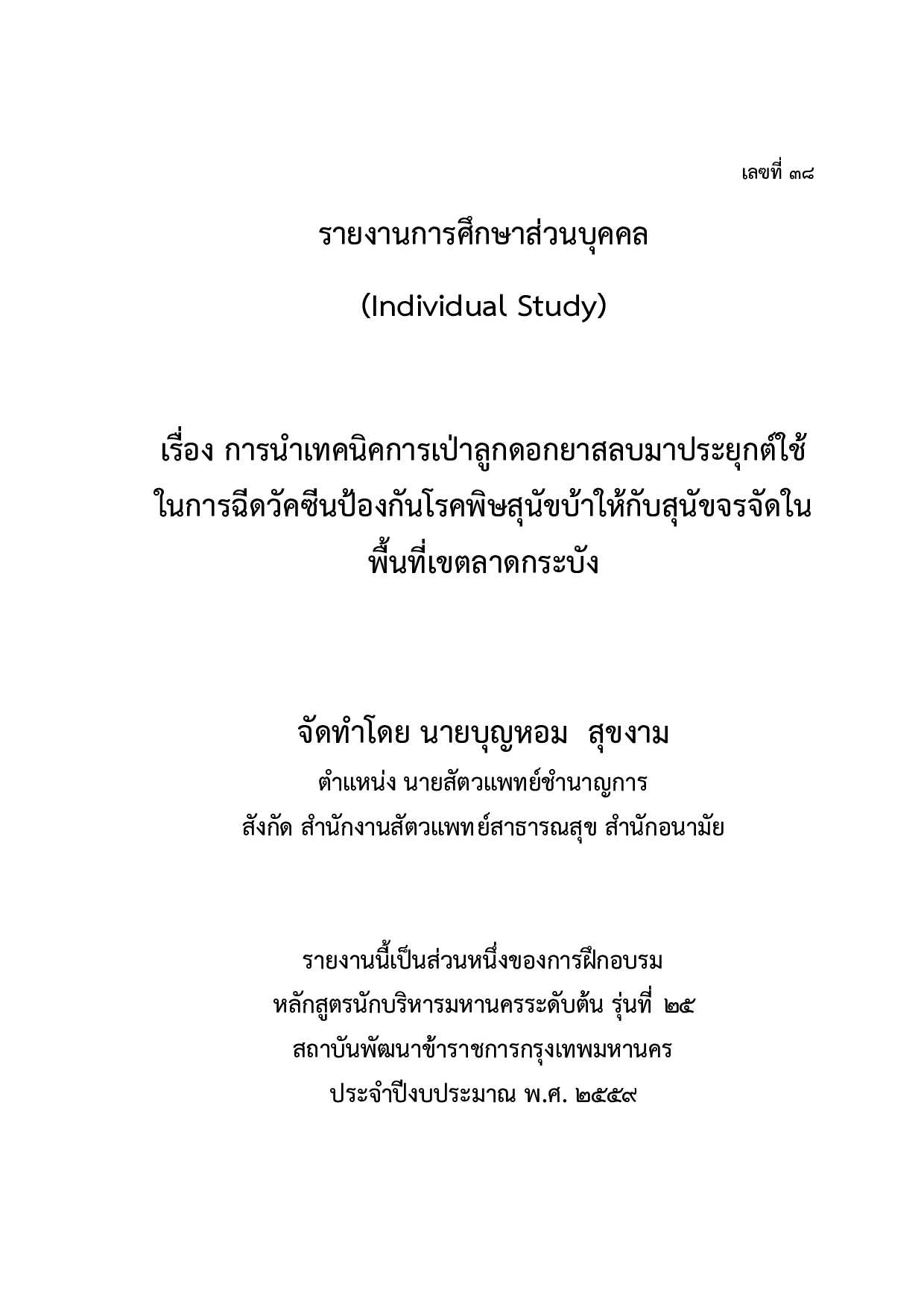 เลขที่ ๓๘

รายงานการศึกษาส่วนบุคคล

(Individual Study)

เรื่อง การนำเทคนิคการเป่าลูกดอกยาสลบมาประยุกต์ใช้ในการฉีดวัคซีนป้องกันโรคพิษสุนัขบ้าให้กับสุนัขจรจัดในพื้นที่เขตลาดกระบัง

จัดทำโดย นายบุญหอม สุขงาม

ตำแหน่ง นายสัตวแพทย์ชำนาญการ

สังกัด สำนักงานสัตวแพทย์สาธารณสุข สำนักอนามัย

รายงานนี้เป็นส่วนหนึ่งของการฝึกอบรม

หลักสูตรนักบริหารมหานครระดับต้น รุ่นที่ ๒๕

สถาบันพัฒนาข้าราชการกรุงเทพมหานคร

ประจำปีงบประมาณ พ.ศ. ๒๕๕๙